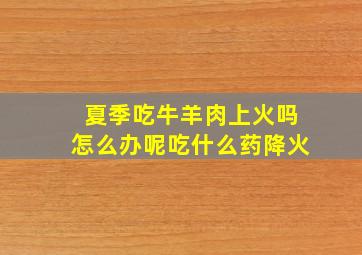 夏季吃牛羊肉上火吗
怎么办呢吃什么药降火